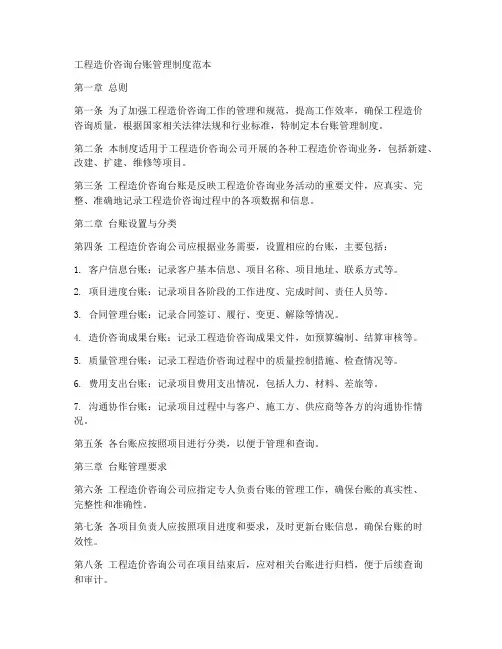 工程造价咨询台账管理制度范本

第一章 总则

第一条 为了加强工程造价咨询工作的管理和规范，提高工作效率，确保工程造价咨询质量，根据国家相关法律法规和行业标准，特制定本台账管理制度。

第二条 本制度适用于工程造价咨询公司开展的各种工程造价咨询业务，包括新建、改建、扩建、维修等项目。

第三条 工程造价咨询台账是反映工程造价咨询业务活动的重要文件，应真实、完整、准确地记录工程造价咨询过程中的各项数据和信息。

第二章 台账设置与分类

第四条 工程造价咨询公司应根据业务需要，设置相应的台账，主要包括：

1. 客户信息台账：记录客户基本信息、项目名称、项目地址、联系方式等。

2. 项目进度台账：记录项目各阶段的工作进度、完成时间、责任人员等。

3. 合同管理台账：记录合同签订、履行、变更、解除等情况。

4. 造价咨询成果台账：记录工程造价咨询成果文件，如预算编制、结算审核等。

5. 质量管理台账：记录工程造价咨询过程中的质量控制措施、检查情况等。

6. 费用支出台账：记录项目费用支出情况，包括人力、材料、差旅等。

7. 沟通协作台账：记录项目过程中与客户、施工方、供应商等各方的沟通协作情况。

第五条 各台账应按照项目进行分类，以便于管理和查询。

第三章 台账管理要求

第六条 工程造价咨询公司应指定专人负责台账的管理工作，确保台账的真实性、完整性和准确性。

第七条 各项目负责人应按照项目进度和要求，及时更新台账信息，确保台账的时效性。

第八条 工程造价咨询公司在项目结束后，应对相关台账进行归档，便于后续查询和审计。